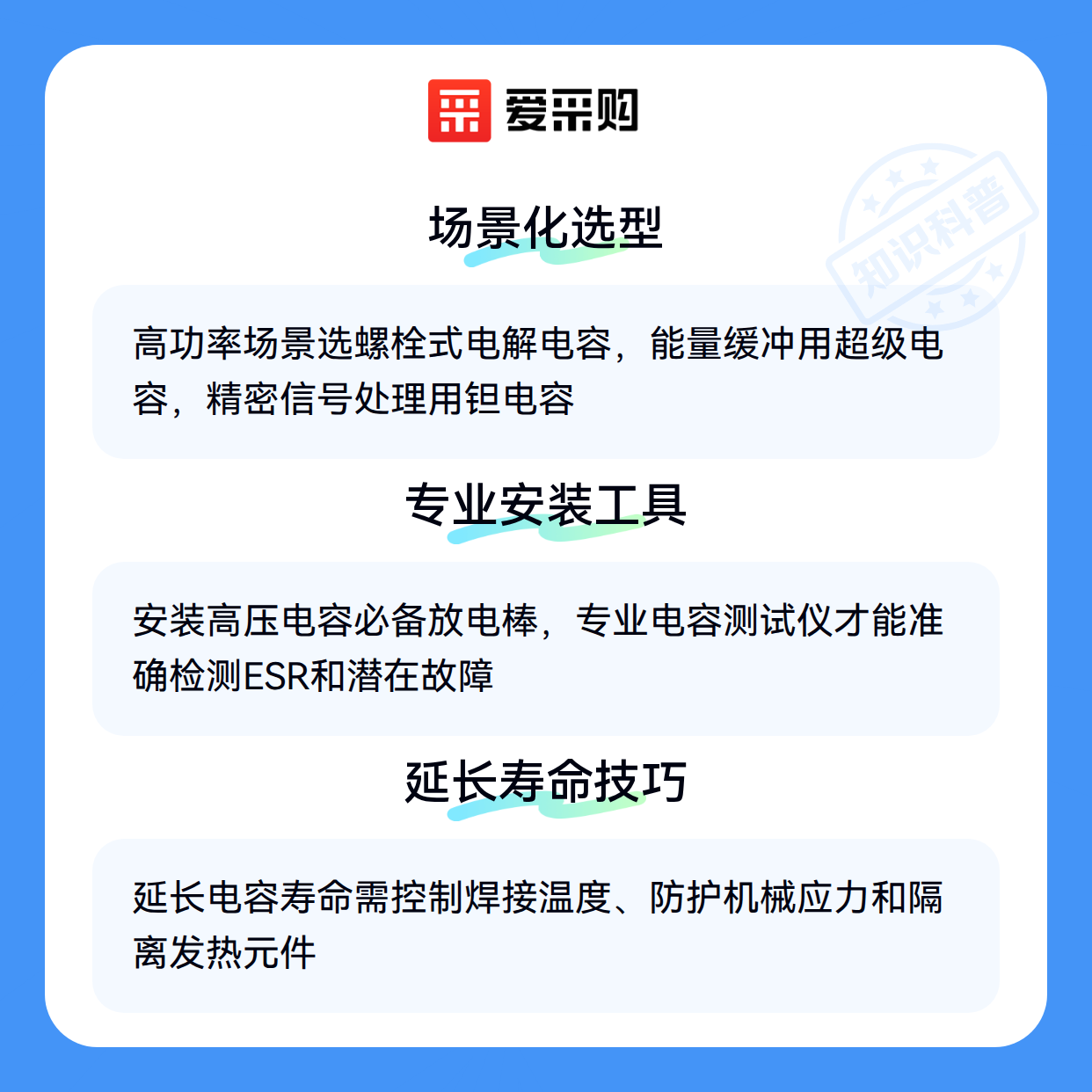 爱采购

场景化选型

高功率场景选螺栓式电解电容，能量缓冲用超级电容，精密信号处理用钽电容

专业安装工具

安装高压电容必备放电棒，专业电容测试仪才能准确检测ESR和潜在故障

延长寿命技巧

延长电容寿命需控制焊接温度、防护机械应力和隔离发热元件

知识科普